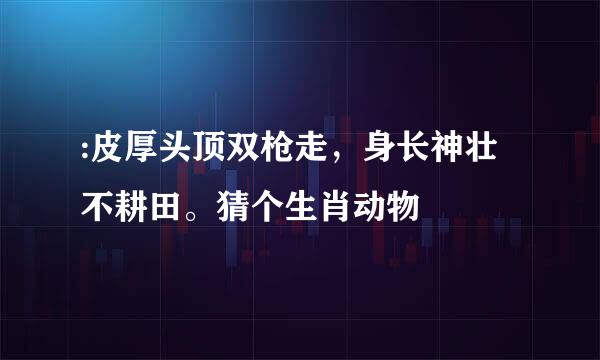 :皮厚头顶双枪走，身长神壮不耕田。猜个生肖动物